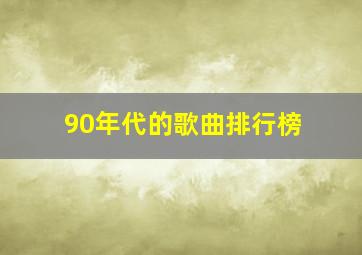 90年代的歌曲排行榜